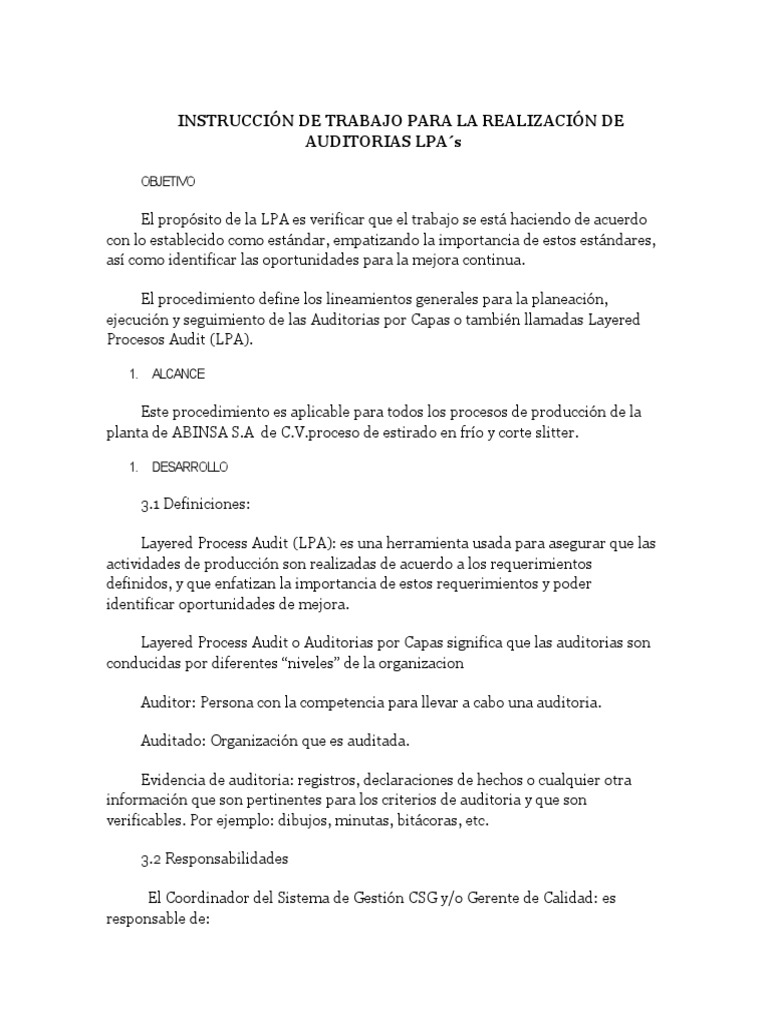 INSTRUCCIÓN DE TRABAJO PARA LA REALIZACIÓN DE AUDITORIAS LPA´s

OBJETIVO

El propósito de la LPA es verificar que el trabajo se está haciendo de acuerdo con lo establecido como estándar, empatizando la importancia de estos estándares, así como identificar las oportunidades para la mejora continua.

El procedimiento define los lineamientos generales para la planeación, ejecución y seguimiento de las Auditorias por Capas o también llamadas Layered Procesos Audit (LPA).

1. ALCANCE

Este procedimiento es aplicable para todos los procesos de producción de la planta de ABINSA S.A de C.V.proceso de estirado en frío y corte slitter.

1. DESARROLLO

3.1 Definiciones:

Layered Process Audit (LPA): es una herramienta usada para asegurar que las actividades de producción son realizadas de acuerdo a los requerimientos definidos, y que enfatizan la importancia de estos requerimientos y poder identificar oportunidades de mejora.

Layered Process Audit o Auditorias por Capas significa que las auditorias son conducidas por diferentes “niveles” de la organizacion

Auditor: Persona con la competencia para llevar a cabo una auditoria.

Auditado: Organización que es auditada.

Evidencia de auditoria: registros, declaraciones de hechos o cualquier otra información que son pertinentes para los criterios de auditoria y que son verificables. Por ejemplo: dibujos, minutas, bitácoras, etc.

3.2 Responsabilidades

El Coordinador del Sistema de Gestión CSG y/o Gerente de Calidad: es responsable de: